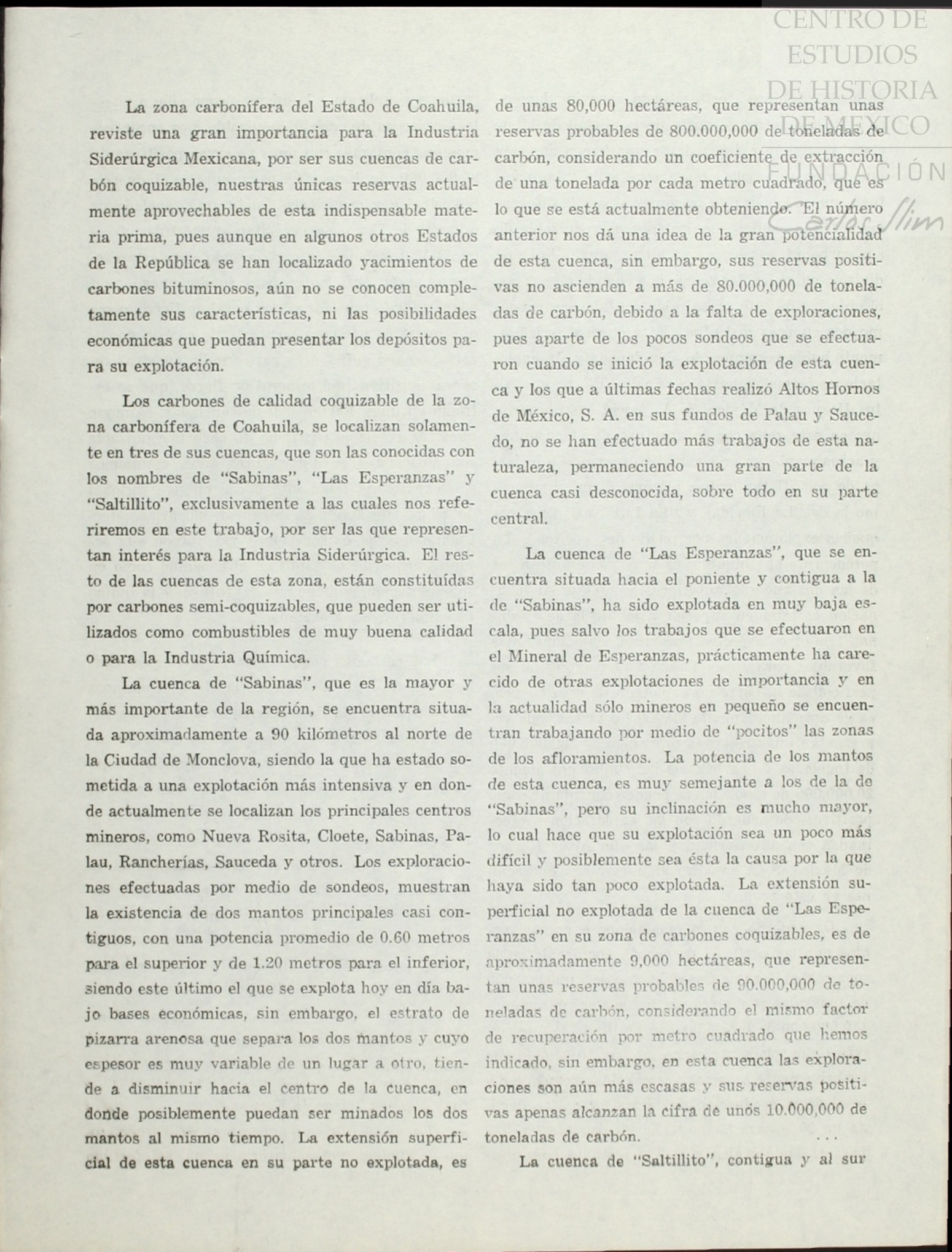 CENTRO DE ESTUDIOS DE HISTORIA DE MÉXICO

FUNDACIÓN Carlos Slim

La zona carbonífera del Estado de Coahuila, reviste una gran importancia para la Industria Siderúrgica Mexicana, por ser sus cuencas de carbón coquizable, nuestras únicas reservas actualmente aprovechables de esta indispensable materia prima, pues aunque en algunos otros Estados de la República se han localizado yacimientos de carbones bituminosos, aún no se conocen completamente sus características, ni las posibilidades económicas que puedan presentar los depósitos para su explotación.

Los carbones de calidad coquizable de la zona carbonífera de Coahuila, se localizan solamente en tres de sus cuencas, que son las conocidas con los nombres de "Sabinas", "Las Esperanzas" y "Saltillito", exclusivamente a las cuales nos referiremos en este trabajo, por ser las que representan interés para la Industria Siderúrgica. El resto de las cuencas de esta zona, están constituídas por carbones semi-coquizables, que pueden ser utilizados como combustibles de muy buena calidad o para la Industria Química.

La cuenca de "Sabinas", que es la mayor y más importante de la región, se encuentra situada aproximadamente a 90 kilómetros al norte de la Ciudad de Monclova, siendo la que ha estado sometida a una explotación más intensiva y en donde actualmente se localizan los principales centros mineros, como Nueva Rosita, Cloete, Sabinas, Palau, Rancherías, Sauceda y otros. Los exploraciones efectuadas por medio de sondeos, muestran la existencia de dos mantos principales casi contiguos, con una potencia promedio de 0.60 metros para el superior y de 1.20 metros para el inferior, siendo este último el que se explota hoy en día bajo bases económicas, sin embargo, el estrato de pizarra arenosa que separa los dos mantos y cuyo espesor es muy variable de un lugar a otro, tiende a disminuir hacia el centro de la cuenca, en donde posiblemente puedan ser minados los dos mantos al mismo tiempo. La extensión superficial de esta cuenca en su parte no explotada, es de unas 80,000 hectáreas, que representan unas reservas probables de 800.000,000 de toneladas de carbón, considerando un coeficiente de extracción de una tonelada por cada metro cuadrado, que es lo que se está actualmente obteniendo. El número anterior nos dá una idea de la gran potencialidad de esta cuenca, sin embargo, sus reservas positivas no ascienden a más de 80.000,000 de toneladas de carbón, debido a la falta de exploraciones, pues aparte de los pocos sondeos que se efectuaron cuando se inició la explotación de esta cuenca y los que a últimas fechas realizó Altos Hornos de México, S. A. en sus fundos de Palau y Saucedo, no se han efectuado más trabajos de esta naturaleza, permaneciendo una gran parte de la cuenca casi desconocida, sobre todo en su parte central.

La cuenca de "Las Esperanzas", que se encuentra situada hacia el poniente y contigua a la de "Sabinas", ha sido explotada en muy baja escala, pues salvo los trabajos que se efectuaron en el Mineral de Esperanzas, prácticamente ha carecido de otras explotaciones de importancia y en la actualidad sólo mineros en pequeño se encuentran trabajando por medio de "pocitos" las zonas de los afloramientos. La potencia de los mantos de esta cuenca, es muy semejante a los de la de "Sabinas", pero su inclinación es mucho mayor, lo cual hace que su explotación sea un poco más difícil y posiblemente sea ésta la causa por la que haya sido tan poco explotada. La extensión superficial no explotada de la cuenca de "Las Esperanzas" en su zona de carbones coquizables, es de aproximadamente 9,000 hectáreas, que representan unas reservas probables de 90.000,000 de toneladas de carbón, considerando el mismo factor de recuperación por metro cuadrado que hemos indicado, sin embargo, en esta cuenca las exploraciones son aún más escasas y sus reservas positivas apenas alcanzan la cifra de unos 10.000,000 de toneladas de carbón. . . .

La cuenca de "Saltillito", contigua y al sur